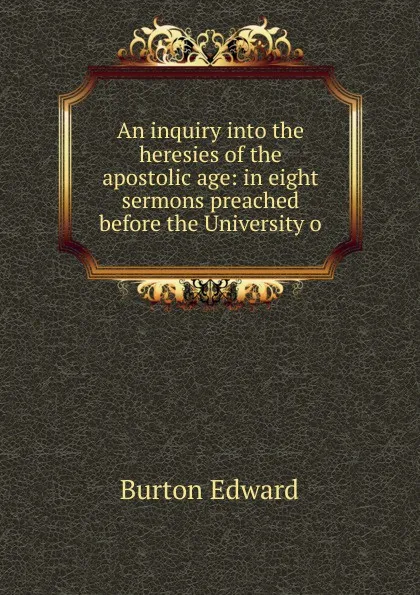 An inquiry into the heresies of the apostolic age: in eight sermons preached before the University o

Burton Edward